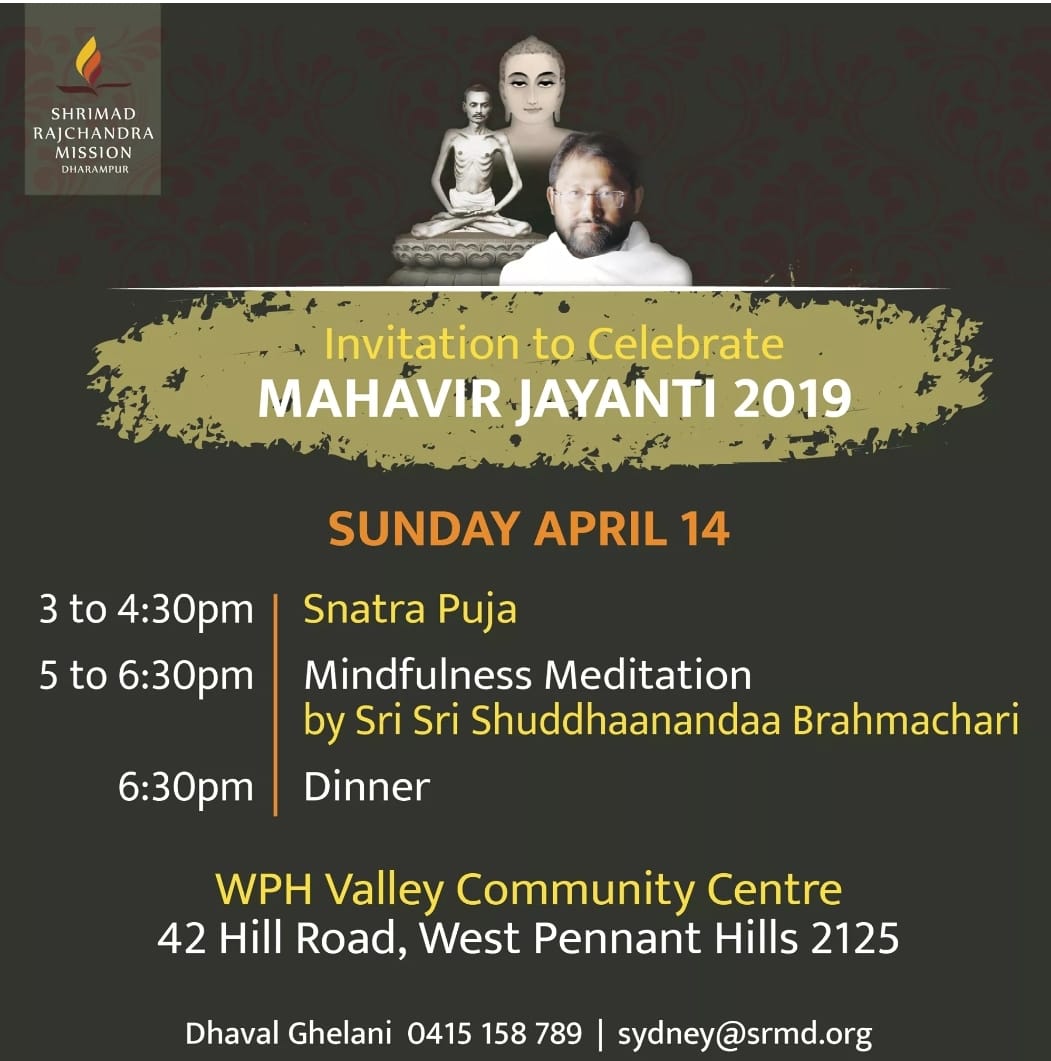 SHRIMAD
RAJCHANDRA
MISSION
DHARAMPUR

Invitation to Celebrate
MAHAVIR JAYANTI 2019

SUNDAY APRIL 14

3 to 4:30pm | Snatra Puja
5 to 6:30pm | Mindfulness Meditation
by Sri Sri Shuddhaanandaa Brahmachari
6:30pm | Dinner

WPH Valley Community Centre
42 Hill Road, West Pennant Hills 2125

Dhaval Ghelani 0415 158 789 | sydney@srmd.org